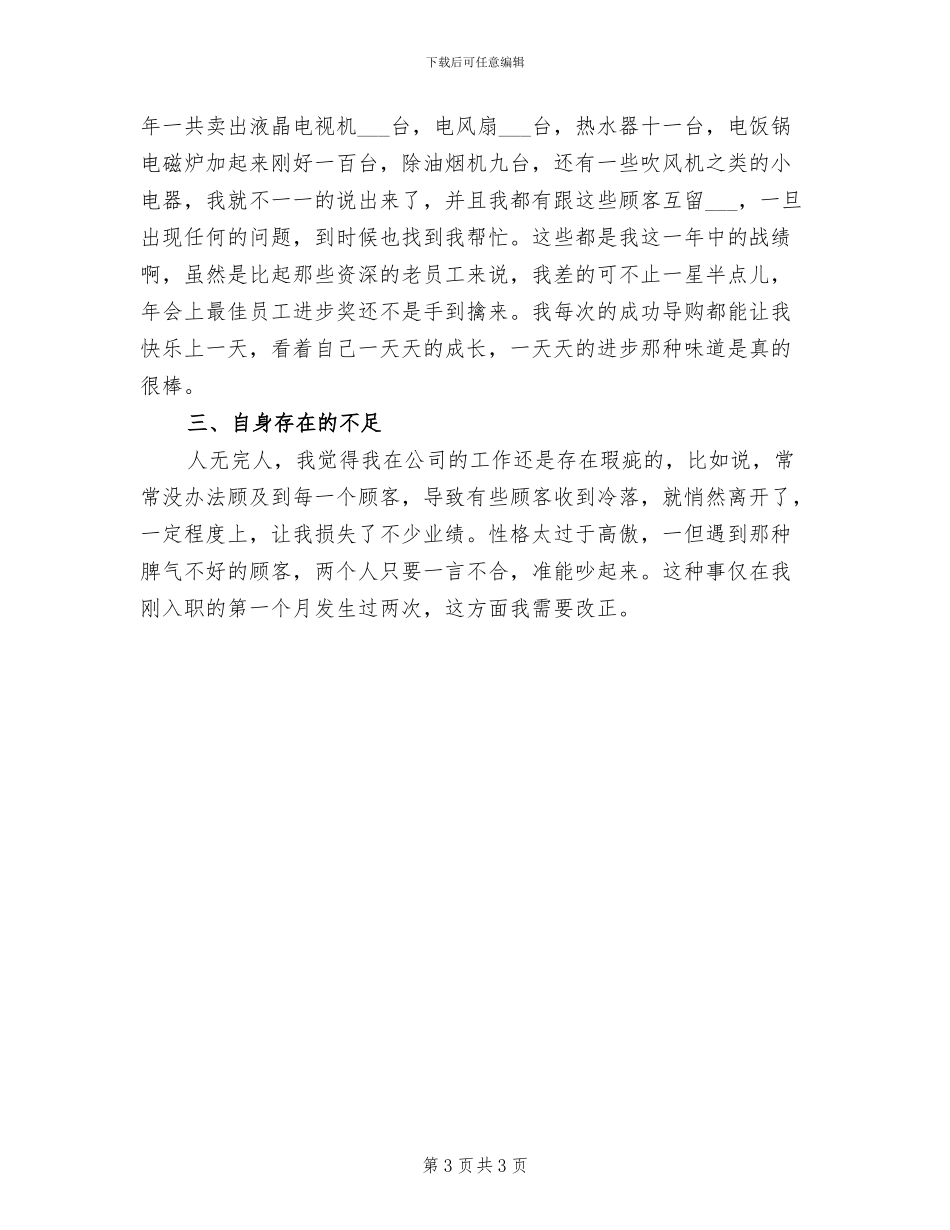 下载后可任意编辑

年一共卖出液晶电视机___台，电风扇___台，热水器十一台，电饭锅电磁炉加起来刚好一百台，除油烟机九台，还有一些吹风机之类的小电器，我就不一一的说出来了，并且我都有跟这些顾客互留___，一旦出现任何的问题，到时候也找到我帮忙。这些都是我这一年中的战绩啊，虽然是比起那些资深的老员工来说，我差的可不止一星半点儿，年会上最佳员工进步奖还不是手到擒来。我每次的成功导购都能让我快乐上一天，看着自己一天天的成长，一天天的进步那种味道是真的很棒。

三、自身存在的不足

人无完人，我觉得我在公司的工作还是存在瑕疵的，比如说，常常没办法顾及到每一个顾客，导致有些顾客收到冷落，就悄然离开了，一定程度上，让我损失了不少业绩。性格太过于高傲，一但遇到那种脾气不好的顾客，两个人只要一言不合，准能吵起来。这种事仅在我刚入职的第一个月发生过两次，这方面我需要改正。

第 3 页 共 3 页